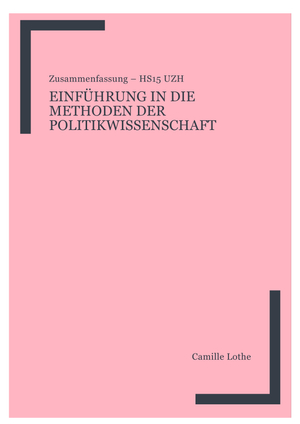 Zusammenfassung – HS15 UZH

EINFÜHRUNG IN DIE METHODEN DER POLITIKWISSENSCHAFT

Camille Lothe